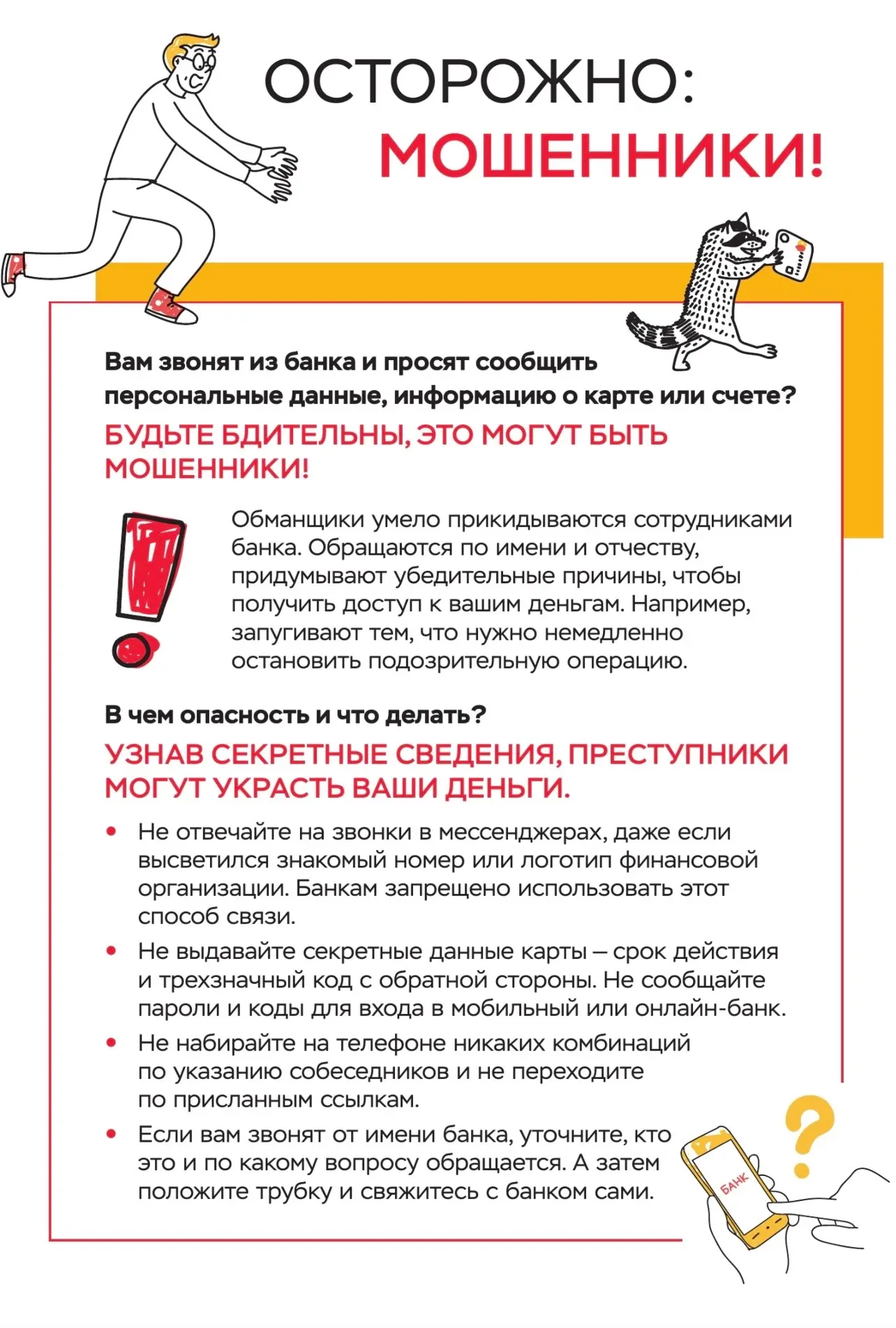 ОСТОРОЖНО:
МОШЕННИКИ!

Вам звонят из банка и просят сообщить персональные данные, информацию о карте или счете?

БУДЬТЕ БДИТЕЛЬНЫ, ЭТО МОГУТ БЫТЬ МОШЕННИКИ!

Обманщики умело прикидываются сотрудниками банка. Обращаются по имени и отчеству, придумывают убедительные причины, чтобы получить доступ к вашим деньгам. Например, запугивают тем, что нужно немедленно остановить подозрительную операцию.

В чем опасность и что делать?

УЗНАВ СЕКРЕТНЫЕ СВЕДЕНИЯ, ПРЕСТУПНИКИ МОГУТ УКРАСТЬ ВАШИ ДЕНЬГИ.

• Не отвечайте на звонки в мессенджерах, даже если высветился знакомый номер или логотип финансовой организации. Банкам запрещено использовать этот способ связи.
• Не выдавайте секретные данные карты – срок действия и трехзначный код с обратной стороны. Не сообщайте пароли и коды для входа в мобильный или онлайн-банк.
• Не набирайте на телефоне никаких комбинаций по указанию собеседников и не переходите по присланным ссылкам.
• Если вам звонят от имени банка, уточните, кто это и по какому вопросу обращается. А затем положите трубку и свяжитесь с банком сами.

БАНК